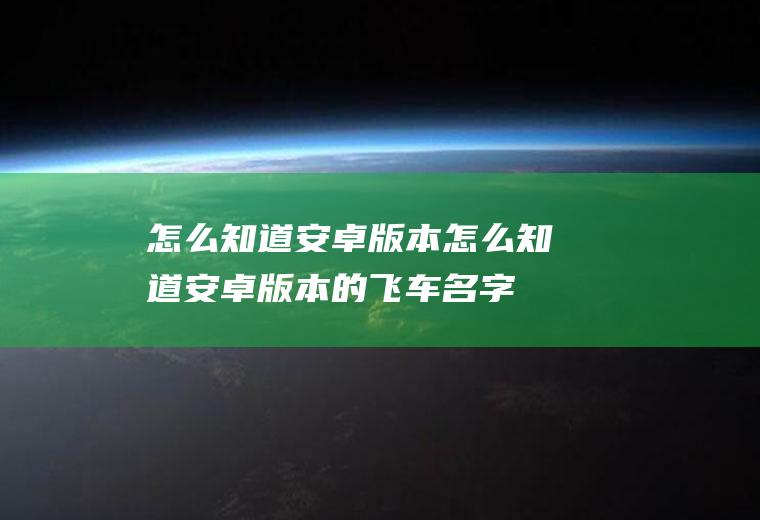 怎么知道安卓版本怎么知道安卓版本的飞车名字